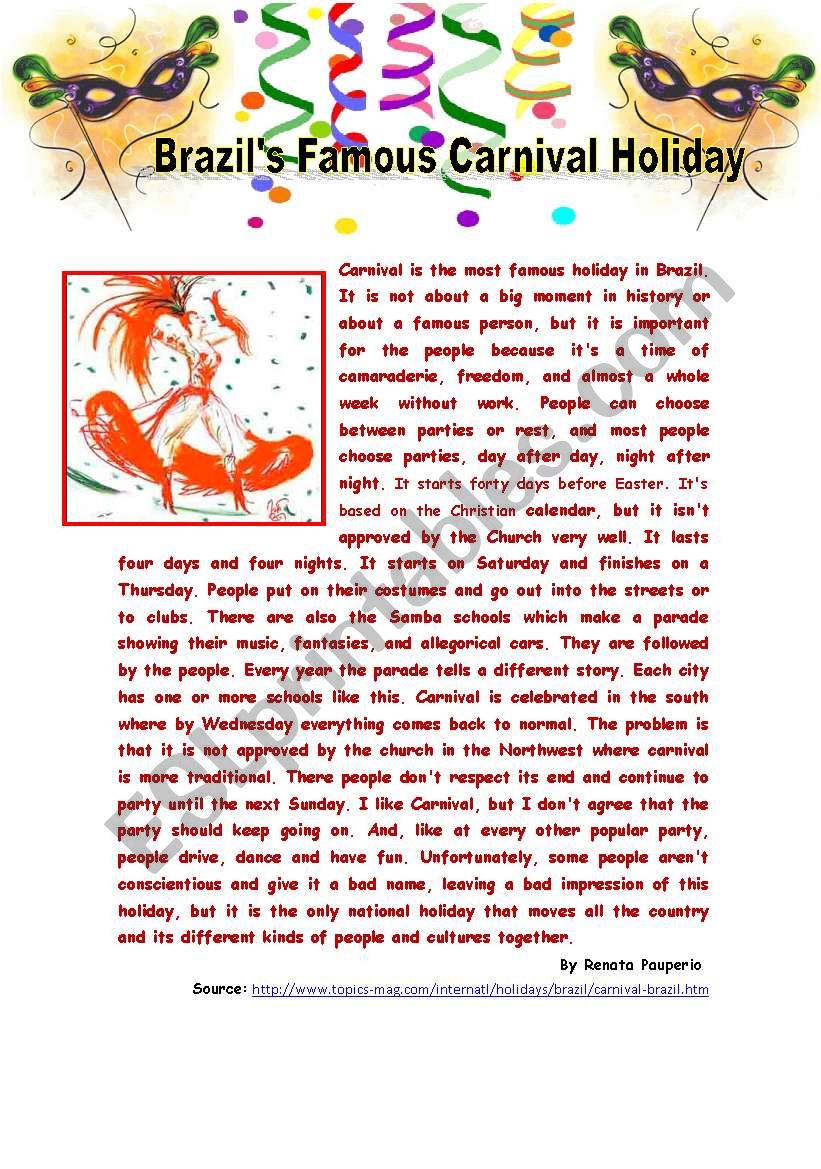 Brazil's Famous Carnival Holiday

Carnival is the most famous holiday in Brazil. It is not about a big moment in history or about a famous person, but it is important for the people because it's a time of camaraderie, freedom, and almost a whole week without work. People can choose between parties or rest, and most people choose parties, day after day, night after night. It starts forty days before Easter. It's based on the Christian calendar, but it isn't approved by the Church very well. It lasts four days and four nights. It starts on Saturday and finishes on a Thursday. People put on their costumes and go out into the streets or to clubs. There are also the Samba schools which make a parade showing their music, fantasies, and allegorical cars. They are followed by the people. Every year the parade tells a different story. Each city has one or more schools like this. Carnival is celebrated in the south where by Wednesday everything comes back to normal. The problem is that it is not approved by the church in the Northwest where carnival is more traditional. There people don't respect its end and continue to party until the next Sunday. I like Carnival, but I don't agree that the party should keep going on. And, like at every other popular party, people drive, dance and have fun. Unfortunately, some people aren't conscientious and give it a bad name, leaving a bad impression of this holiday, but it is the only national holiday that moves all the country and its different kinds of people and cultures together.

By Renata Pauperio

Source: http://www.topics-mag.com/internatl/holidays/brazil/carnival-brazil.htm

ESLprintables.com